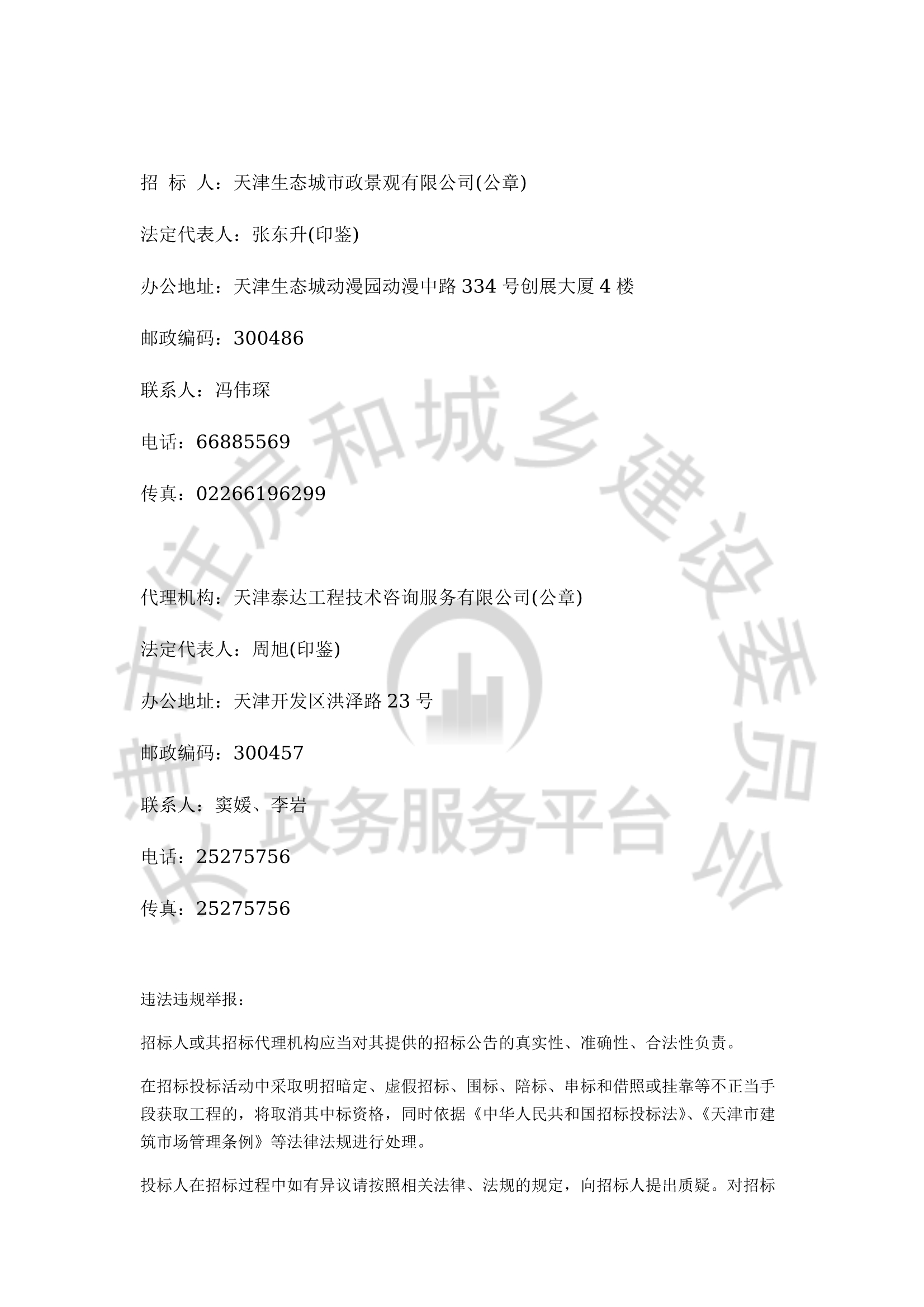 招 标 人：天津生态城市政景观有限公司(公章)

法定代表人：张东升(印鉴)

办公地址：天津生态城动漫园动漫中路 334 号创展大厦 4 楼

邮政编码：300486

联系人：冯伟琛

电话：66885569

传真：02266196299

代理机构：天津泰达工程技术咨询服务有限公司(公章)

法定代表人：周旭(印鉴)

办公地址：天津开发区洪泽路 23 号

邮政编码：300457

联系人：窦媛、李岩

电话：25275756

传真：25275756

违法违规举报：

招标人或其招标代理机构应当对其提供的招标公告的真实性、准确性、合法性负责。

在招标投标活动中采取明招暗定、虚假招标、围标、陪标、串标和借照或挂靠等不正当手段获取工程的，将取消其中标资格，同时依据《中华人民共和国招标投标法》、《天津市建筑市场管理条例》等法律法规进行处理。

投标人在招标过程中如有异议请按照相关法律、法规的规定，向招标人提出质疑。对招标

天津市住房和城乡建设委员会 政务服务平台